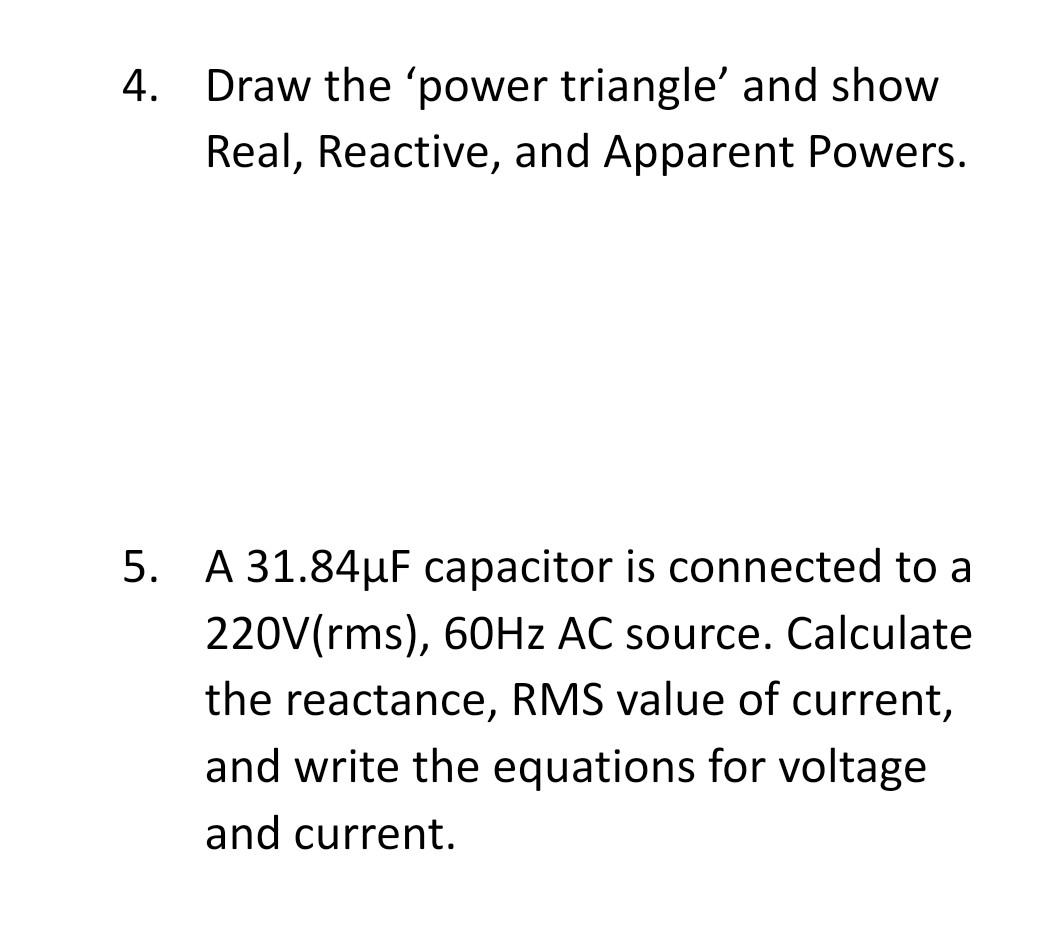 4. Draw the ‘power triangle’ and show Real, Reactive, and Apparent Powers.

5. A 31.84μF capacitor is connected to a 220V(rms), 60Hz AC source. Calculate the reactance, RMS value of current, and write the equations for voltage and current.